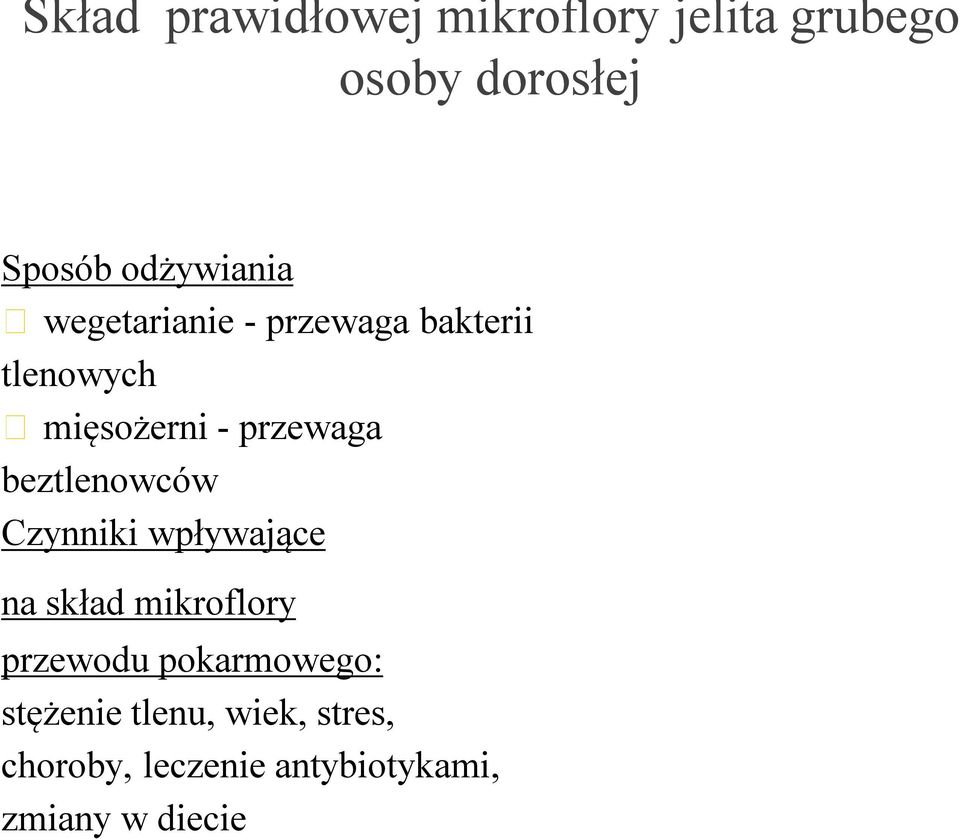 Skład prawidłowej mikroflory jelita grubego osoby dorosłej

Sposób odżywiania
wegetarianie - przewaga bakterii tlenowych
mięsożerni - przewaga beztlenowców
Czynniki wpływające na skład mikroflory przewodu pokarmowego:
stężenie tlenu, wiek, stres, choroby, leczenie antybiotykami, zmiany w diecie